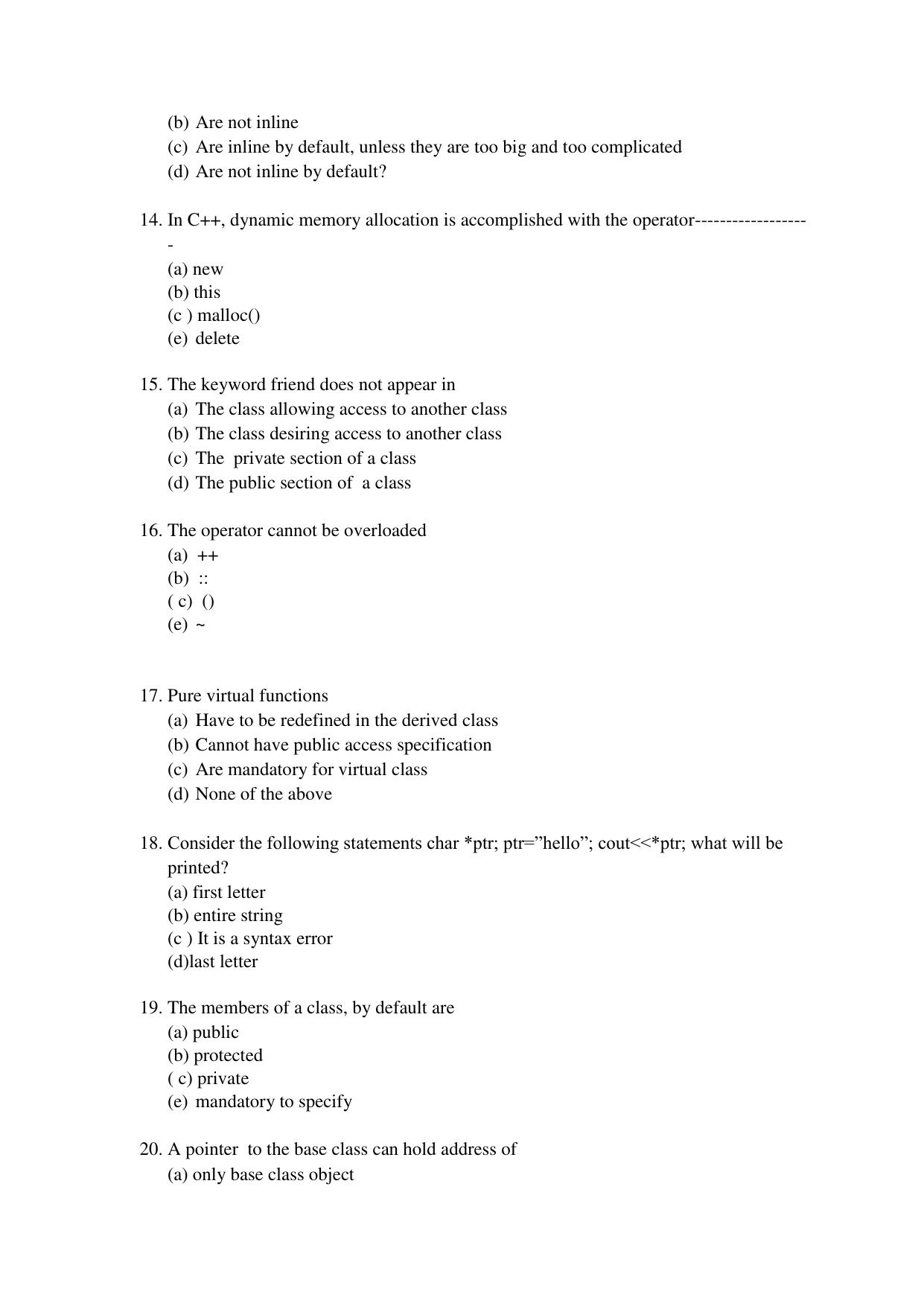 (b) Are not inline
(c) Are inline by default, unless they are too big and too complicated
(d) Are not inline by default?

14. In C++, dynamic memory allocation is accomplished with the operator-------------------
(a) new
(b) this
(c ) malloc()
(e) delete

15. The keyword friend does not appear in
(a) The class allowing access to another class
(b) The class desiring access to another class
(c) The private section of a class
(d) The public section of a class

16. The operator cannot be overloaded
(a) ++
(b) ::
( c) ()
(e) ~

17. Pure virtual functions
(a) Have to be redefined in the derived class
(b) Cannot have public access specification
(c) Are mandatory for virtual class
(d) None of the above

18. Consider the following statements char *ptr; ptr=”hello”; cout<<*ptr; what will be printed?
(a) first letter
(b) entire string
(c ) It is a syntax error
(d)last letter

19. The members of a class, by default are
(a) public
(b) protected
( c) private
(e) mandatory to specify

20. A pointer to the base class can hold address of
(a) only base class object